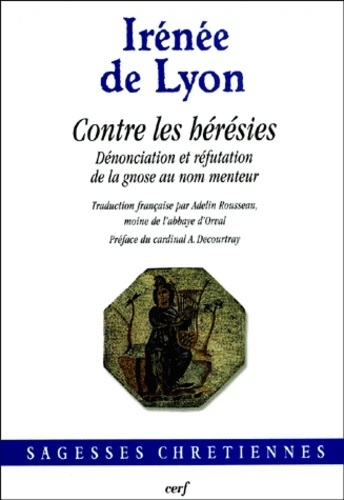 Irénée de Lyon

Contre les hérésies

Dénonciation et réfutation de la gnose au nom menteur

Traduction française par Adelin Rousseau, moine de l'abbaye d'Orval

Préface du cardinal A. Decourtray

SAGESSES CHRETIENNES

cerf